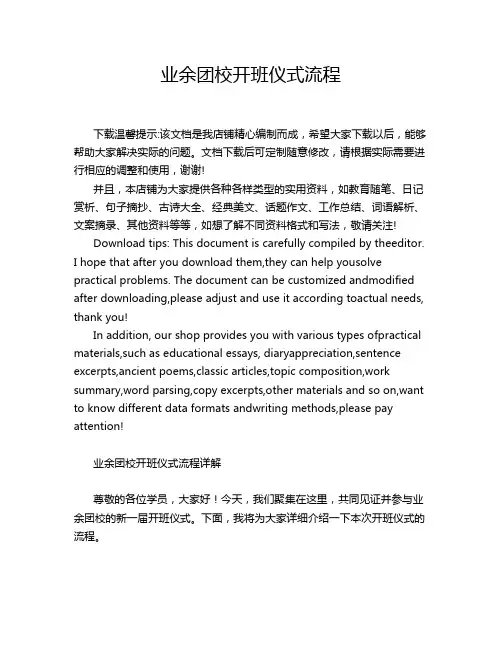 业余团校开班仪式流程

下载温馨提示:该文档是我店铺精心编制而成，希望大家下载以后，能够帮助大家解决实际的问题。文档下载后可定制随意修改，请根据实际需要进行相应的调整和使用，谢谢!

并且，本店铺为大家提供各种各样类型的实用资料，如教育随笔、日记赏析、句子摘抄、古诗大全、经典美文、话题作文、工作总结、词语解析、文案摘录、其他资料等等，如想了解不同资料格式和写法，敬请关注!

Download tips: This document is carefully compiled by theeditor. I hope that after you download them,they can help yousolve practical problems. The document can be customized andmodified after downloading,please adjust and use it according toactual needs, thank you!

In addition, our shop provides you with various types ofpractical materials,such as educational essays, diaryappreciation,sentence excerpts,ancient poems,classic articles,topic composition,work summary,word parsing,copy excerpts,other materials and so on,want to know different data formats andwriting methods,please pay attention!

业余团校开班仪式流程详解

尊敬的各位学员，大家好！今天，我们聚集在这里，共同见证并参与业余团校的新一届开班仪式。下面，我将为大家详细介绍一下本次开班仪式的流程。